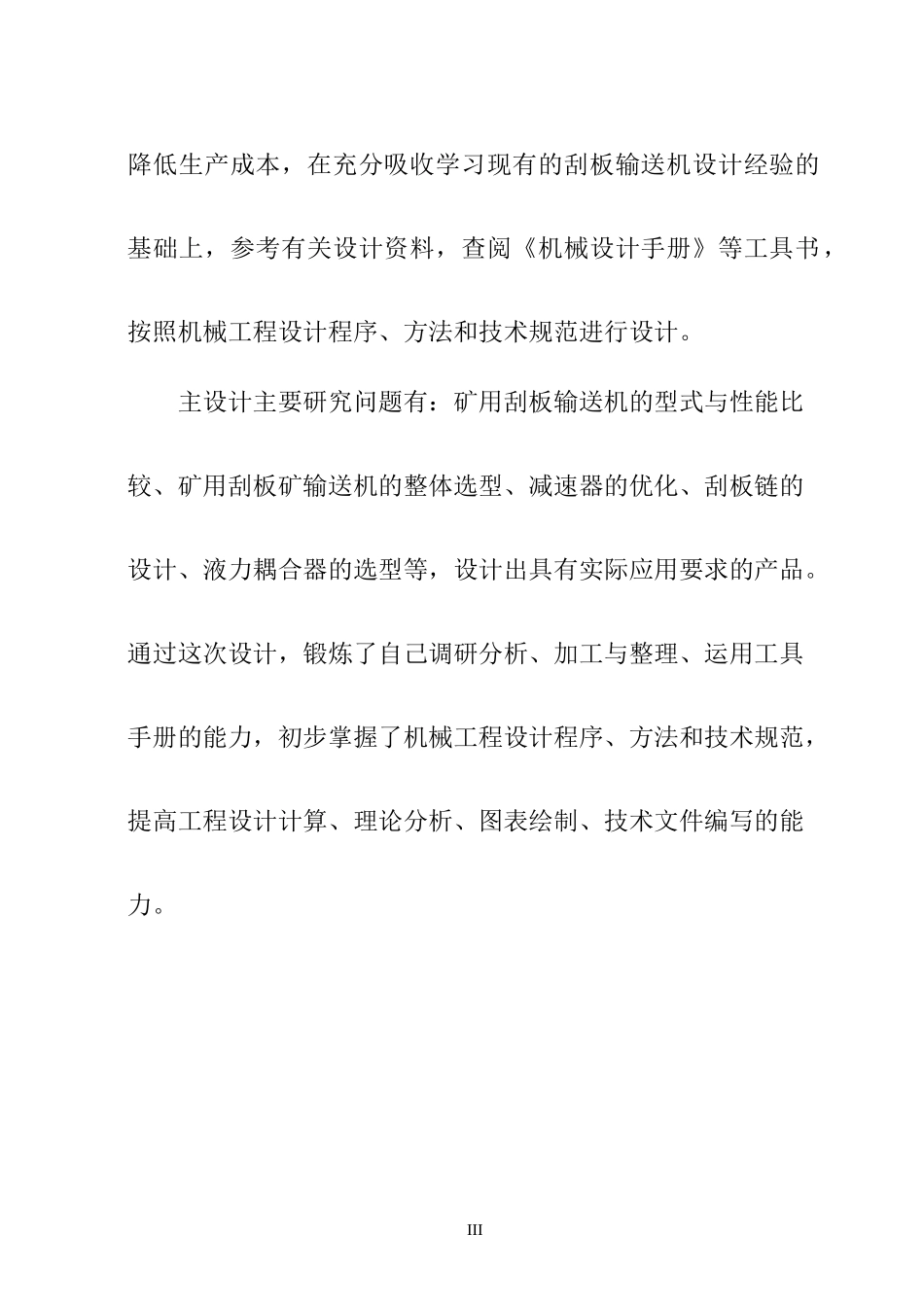 降低生产成本，在充分吸收学习现有的刮板输送机设计经验的基础上，参考有关设计资料，查阅《机械设计手册》等工具书，按照机械工程设计程序、方法和技术规范进行设计。

主设计主要研究问题有：矿用刮板输送机的型式与性能比较、矿用刮板矿输送机的整体选型、减速器的优化、刮板链的设计、液力耦合器的选型等，设计出具有实际应用要求的产品。通过这次设计，锻炼了自己调研分析、加工与整理、运用工具手册的能力，初步掌握了机械工程设计程序、方法和技术规范，提高工程设计计算、理论分析、图表绘制、技术文件编写的能力。

III